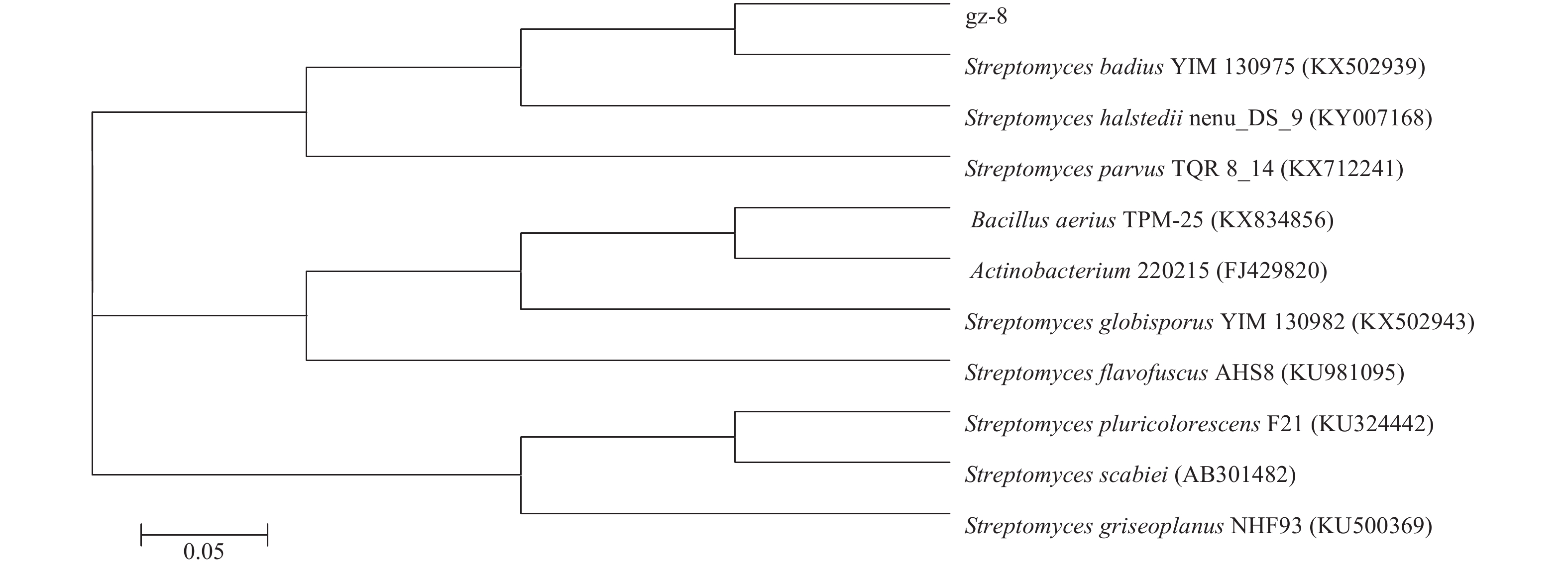 gz-8
Streptomyces badius YIM 130975 (KX502939)
Streptomyces halstedii nenu_DS_9 (KY007168)
Streptomyces parvus TQR 8_14 (KX712241)
Bacillus aerius TPM-25 (KX834856)
Actinobacterium 220215 (FJ429820)
Streptomyces globisporus YIM 130982 (KX502943)
Streptomyces flavofuscus AHS8 (KU981095)
Streptomyces pluricolorescens F21 (KU324442)
Streptomyces scabiei (AB301482)
Streptomyces griseoplanus NHF93 (KU500369)
0.05